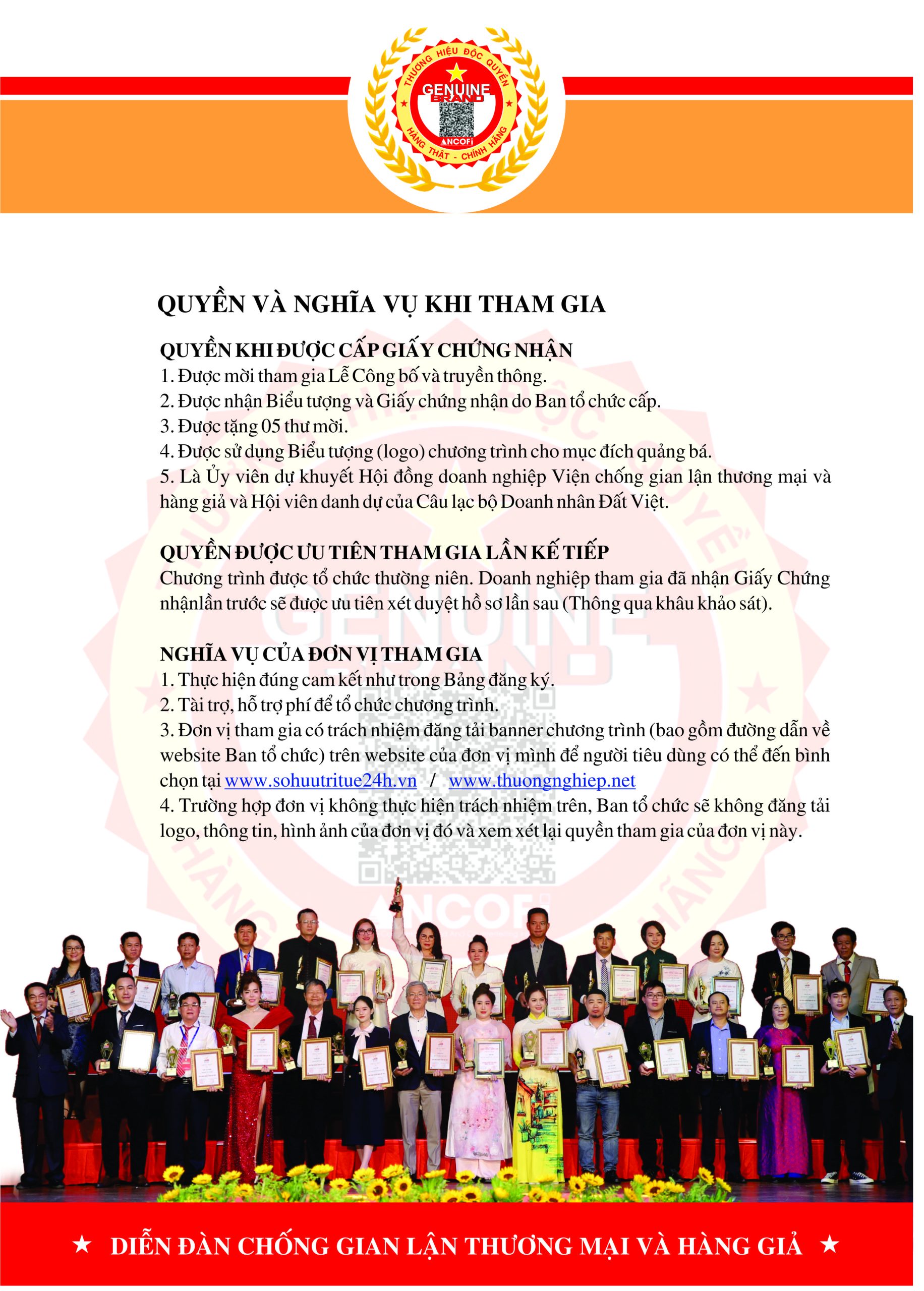 THƯƠNG HIỆU ĐỘC QUYỀN
GENUINE BRAND
ANCOFI
HÀNG THẬT - CHÍNH HÃNG

QUYỀN VÀ NGHĨA VỤ KHI THAM GIA

QUYỀN KHI ĐƯỢC CẤP GIẤY CHỨNG NHẬN
1. Được mời tham gia Lễ Công bố và truyền thông.
2. Được nhận Biểu tượng và Giấy chứng nhận do Ban tổ chức cấp.
3. Được tặng 05 thư mời.
4. Được sử dụng Biểu tượng (logo) chương trình cho mục đích quảng bá.
5. Là Ủy viên dự khuyết Hội đồng doanh nghiệp Viện chống gian lận thương mại và hàng giả và Hội viên danh dự của Câu lạc bộ Doanh nhân Đất Việt.

QUYỀN ĐƯỢC ƯU TIÊN THAM GIA LẦN KẾ TIẾP
Chương trình được tổ chức thường niên. Doanh nghiệp tham gia đã nhận Giấy Chứng nhậnlần trước sẽ được ưu tiên xét duyệt hồ sơ lần sau (Thông qua khâu khảo sát).

NGHĨA VỤ CỦA ĐƠN VỊ THAM GIA
1. Thực hiện đúng cam kết như trong Bảng đăng ký.
2. Tài trợ, hỗ trợ phí để tổ chức chương trình.
3. Đơn vị tham gia có trách nhiệm đăng tải banner chương trình (bao gồm đường dẫn về website Ban tổ chức) trên website của đơn vị mình để người tiêu dùng có thể đến bình chọn tại www.sohuutritue24h.vn / www.thuongnghiep.net
4. Trường hợp đơn vị không thực hiện trách nhiệm trên, Ban tổ chức sẽ không đăng tải logo, thông tin, hình ảnh của đơn vị đó và xem xét lại quyền tham gia của đơn vị này.

★ DIỄN ĐÀN CHỐNG GIAN LẬN THƯƠNG MẠI VÀ HÀNG GIẢ ★